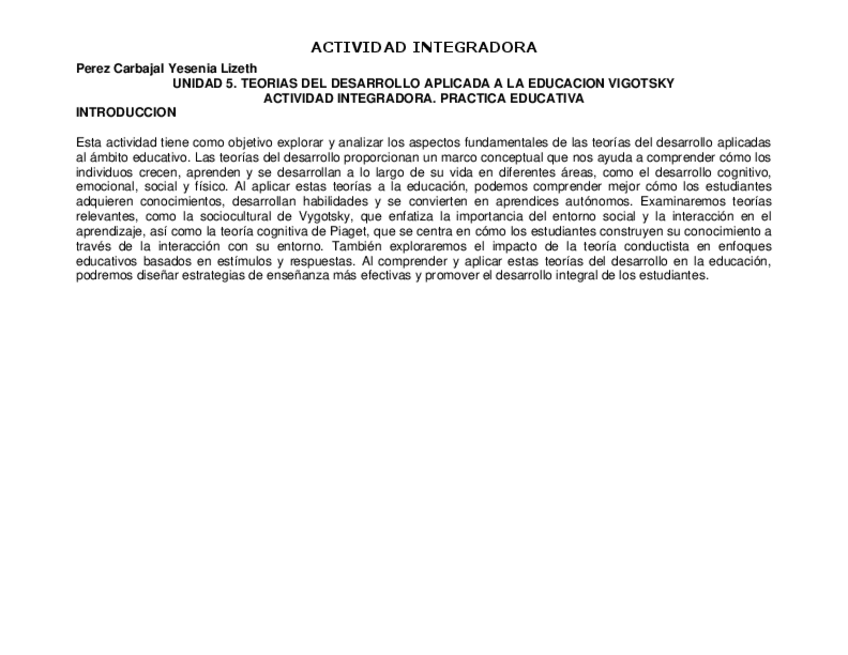 ACTIVIDAD INTEGRADORA

Perez Carbajal Yesenia Lizeth

UNIDAD 5. TEORIAS DEL DESARROLLO APLICADA A LA EDUCACION VIGOTSKY
ACTIVIDAD INTEGRADORA. PRACTICA EDUCATIVA

INTRODUCCION

Esta actividad tiene como objetivo explorar y analizar los aspectos fundamentales de las teorías del desarrollo aplicadas al ámbito educativo. Las teorías del desarrollo proporcionan un marco conceptual que nos ayuda a comprender cómo los individuos crecen, aprenden y se desarrollan a lo largo de su vida en diferentes áreas, como el desarrollo cognitivo, emocional, social y físico. Al aplicar estas teorías a la educación, podemos comprender mejor cómo los estudiantes adquieren conocimientos, desarrollan habilidades y se convierten en aprendices autónomos. Examinaremos teorías relevantes, como la sociocultural de Vygotsky, que enfatiza la importancia del entorno social y la interacción en el aprendizaje, así como la teoría cognitiva de Piaget, que se centra en cómo los estudiantes construyen su conocimiento a través de la interacción con su entorno. También exploraremos el impacto de la teoría conductista en enfoques educativos basados en estímulos y respuestas. Al comprender y aplicar estas teorías del desarrollo en la educación, podremos diseñar estrategias de enseñanza más efectivas y promover el desarrollo integral de los estudiantes.